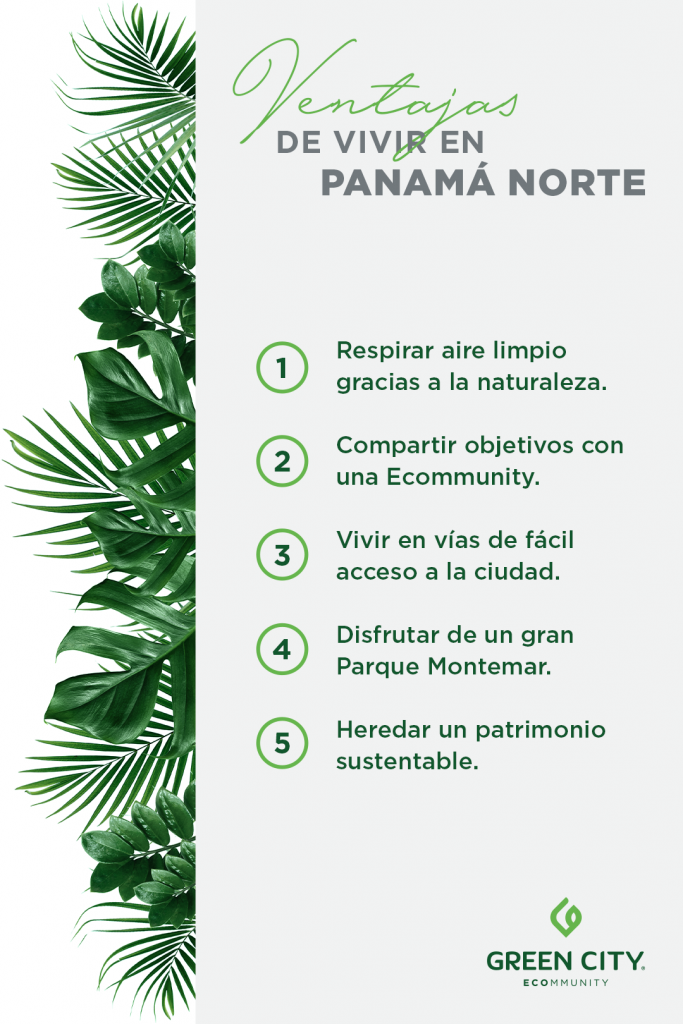 Ventajas
DE VIVIR EN
PANAMÁ NORTE

1 Respirar aire limpio gracias a la naturaleza.

2 Compartir objetivos con una Ecommunity.

3 Vivir en vías de fácil acceso a la ciudad.

4 Disfrutar de un gran Parque Montemar.

5 Heredar un patrimonio sustentable.

GREEN CITY®
ECOMMUNITY